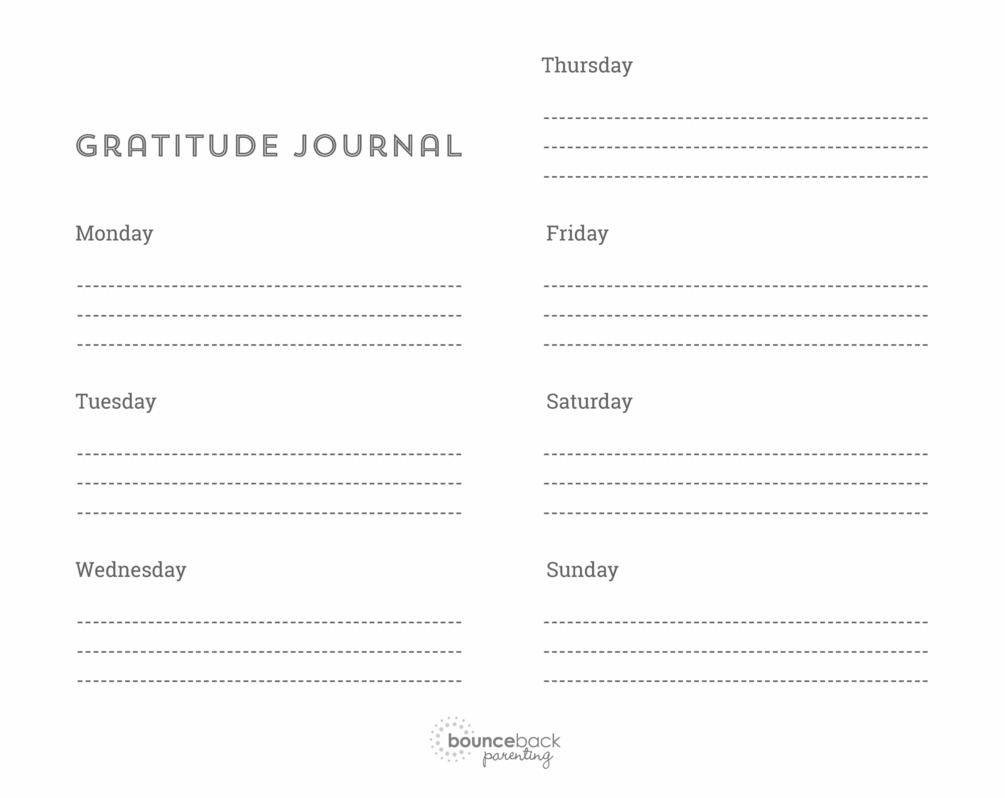 GRATITUDE JOURNAL

Monday

____

____

____

Tuesday

____

____

____

Wednesday

____

____

____

Thursday

____

____

____

Friday

____

____

____

Saturday

____

____

____

Sunday

____

____

____

bounceback
parenting